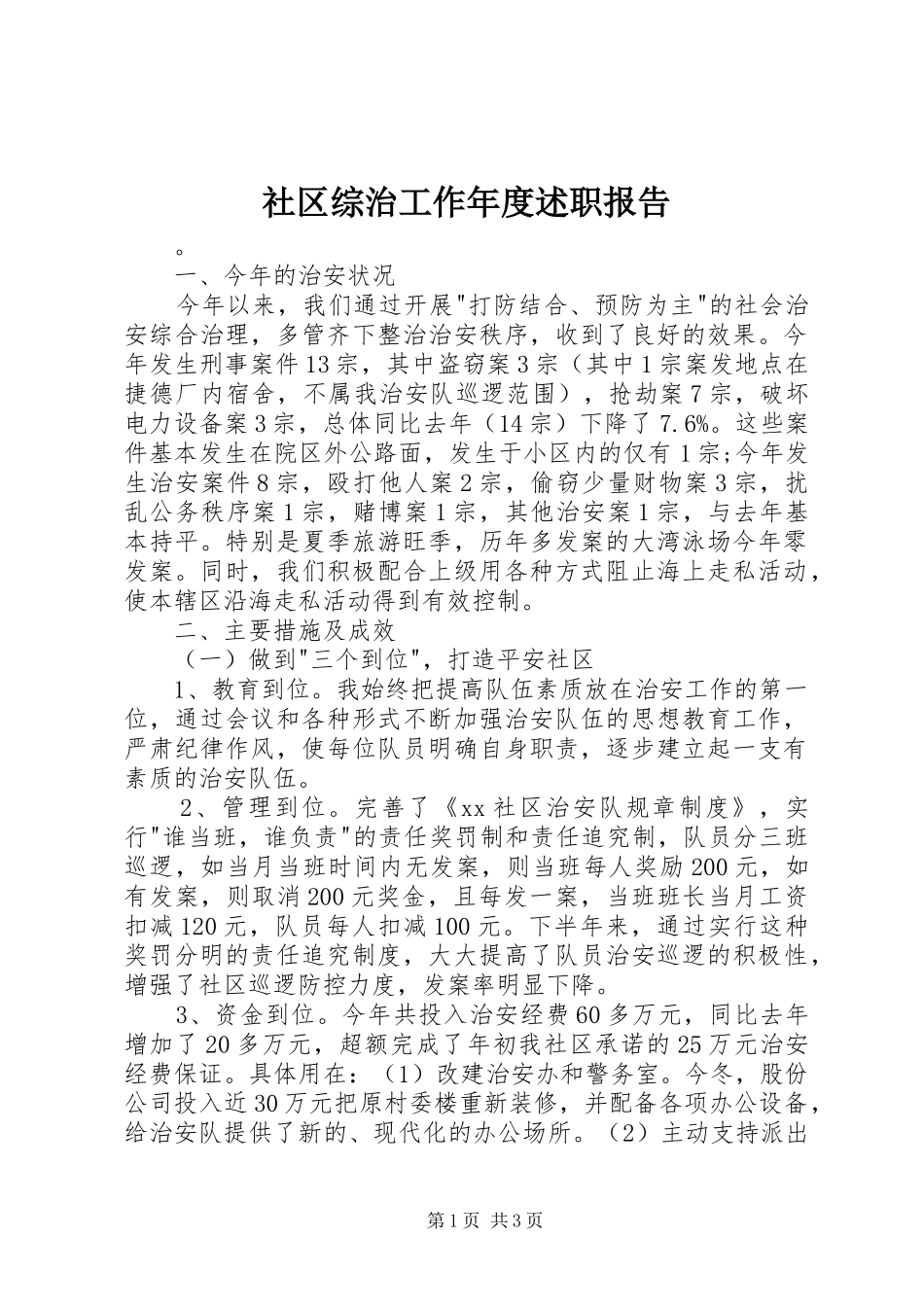 社区综治工作年度述职报告

。

一、今年的治安状况

今年以来，我们通过开展"打防结合、预防为主"的社会治安综合治理，多管齐下整治治安秩序，收到了良好的效果。今年发生刑事案件13宗，其中盗窃案3宗（其中1宗案发地点在捷德厂内宿舍，不属我治安队巡逻范围），抢劫案7宗，破坏电力设备案3宗，总体同比去年（14宗）下降了7.6%。这些案件基本发生在院区外公路面，发生于小区内的仅有1宗;今年发生治安案件8宗，殴打他人案2宗，偷窃少量财物案3宗，扰乱公务秩序案1宗，赌博案1宗，其他治安案1宗，与去年基本持平。特别是夏季旅游旺季，历年多发案的大湾泳场今年零发案。同时，我们积极配合上级用各种方式阻止海上走私活动，使本辖区沿海走私活动得到有效控制。

二、主要措施及成效

（一）做到"三个到位"，打造平安社区

1、教育到位。我始终把提高队伍素质放在治安工作的第一位，通过会议和各种形式不断加强治安队伍的思想教育工作，严肃纪律作风，使每位队员明确自身职责，逐步建立起一支有素质的治安队伍。

2、管理到位。完善了《xx社区治安队规章制度》，实行"谁当班，谁负责"的责任奖罚制和责任追究制，队员分三班巡逻，如当月当班时间内无发案，则当班每人奖励200元，如有发案，则取消200元奖金，且每发一案，当班班长当月工资扣减120元，队员每人扣减100元。下半年来，通过实行这种奖罚分明的责任追究制度，大大提高了队员治安巡逻的积极性，增强了社区巡逻防控力度，发案率明显下降。

3、资金到位。今年共投入治安经费60多万元，同比去年增加了20多万元，超额完成了年初我社区承诺的25万元治安经费保证。具体用在：（1）改建治安办和警务室。今冬，股份公司投入近30万元把原村委楼重新装修，并配备各项办公设备，给治安队提供了新的、现代化的办公场所。（2）主动支持派出

第1页 共3页